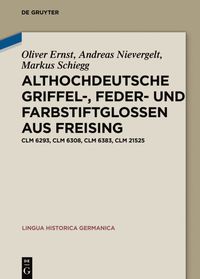 DE GRUYTER

Oliver Ernst, Andreas Nievergelt, Markus Schiegg

ALTHOCHDEUTSCHE GRIFFEL-, FEDER- UND FARBSTIFTGLOSSEN AUS FREISING

CLM 6293, CLM 6308, CLM 6383, CLM 21525

LINGUA HISTORICA GERMANICA

DE G